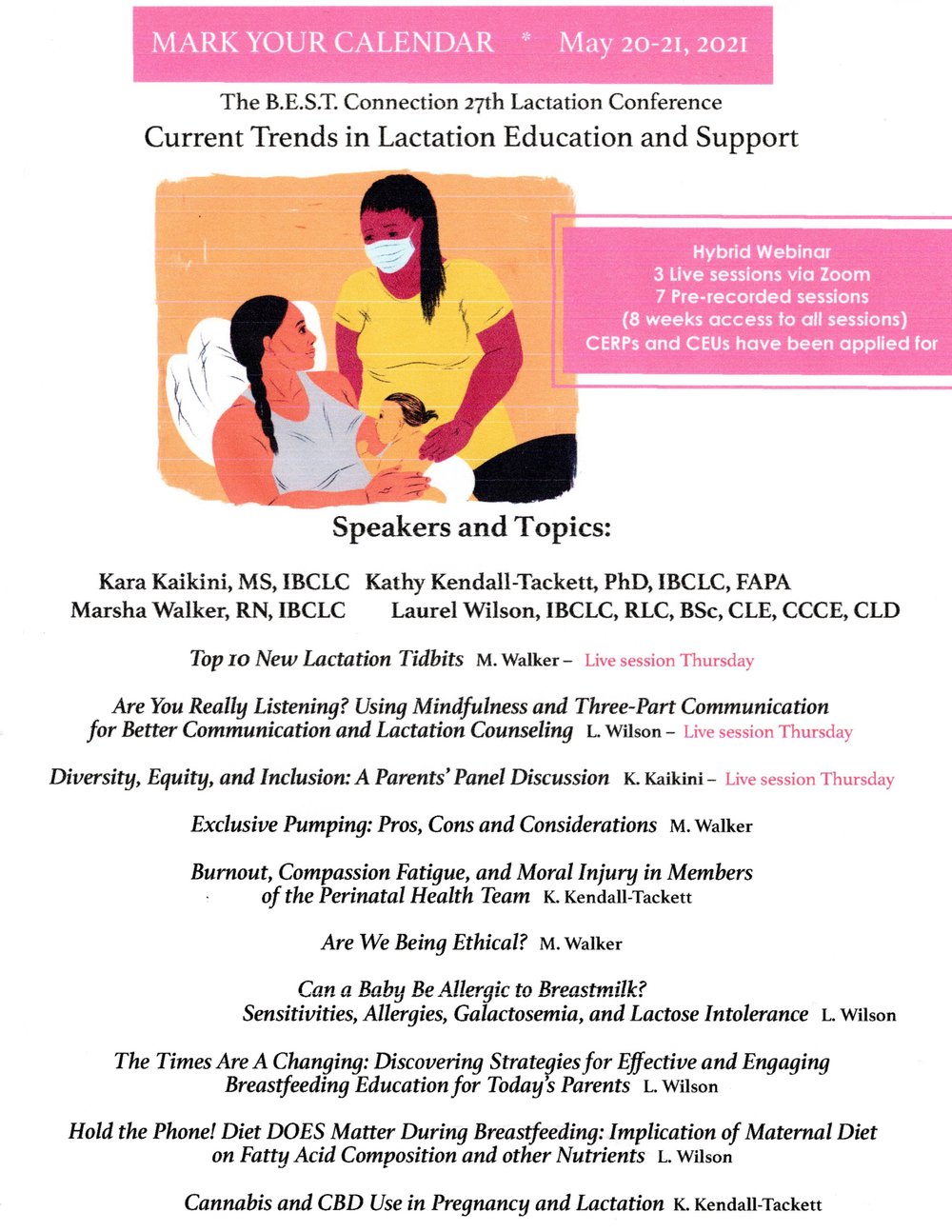 MARK YOUR CALENDAR * May 20-21, 2021

The B.E.S.T. Connection 27th Lactation Conference

Current Trends in Lactation Education and Support

Hybrid Webinar
3 Live sessions via Zoom
7 Pre-recorded sessions
(8 weeks access to all sessions)
CERPs and CEUs have been applied for

Speakers and Topics:

Kara Kaikini, MS, IBCLC Kathy Kendall-Tackett, PhD, IBCLC, FAPA
Marsha Walker, RN, IBCLC Laurel Wilson, IBCLC, RLC, BSc, CLE, CCCE, CLD

Top 10 New Lactation Tidbits M. Walker – Live session Thursday

Are You Really Listening? Using Mindfulness and Three-Part Communication for Better Communication and Lactation Counseling L. Wilson – Live session Thursday

Diversity, Equity, and Inclusion: A Parents' Panel Discussion K. Kaikini – Live session Thursday

Exclusive Pumping: Pros, Cons and Considerations M. Walker

Burnout, Compassion Fatigue, and Moral Injury in Members of the Perinatal Health Team K. Kendall-Tackett

Are We Being Ethical? M. Walker

Can a Baby Be Allergic to Breastmilk? Sensitivities, Allergies, Galactosemia, and Lactose Intolerance L. Wilson

The Times Are A Changing: Discovering Strategies for Effective and Engaging Breastfeeding Education for Today's Parents L. Wilson

Hold the Phone! Diet DOES Matter During Breastfeeding: Implication of Maternal Diet on Fatty Acid Composition and other Nutrients L. Wilson

Cannabis and CBD Use in Pregnancy and Lactation K. Kendall-Tackett